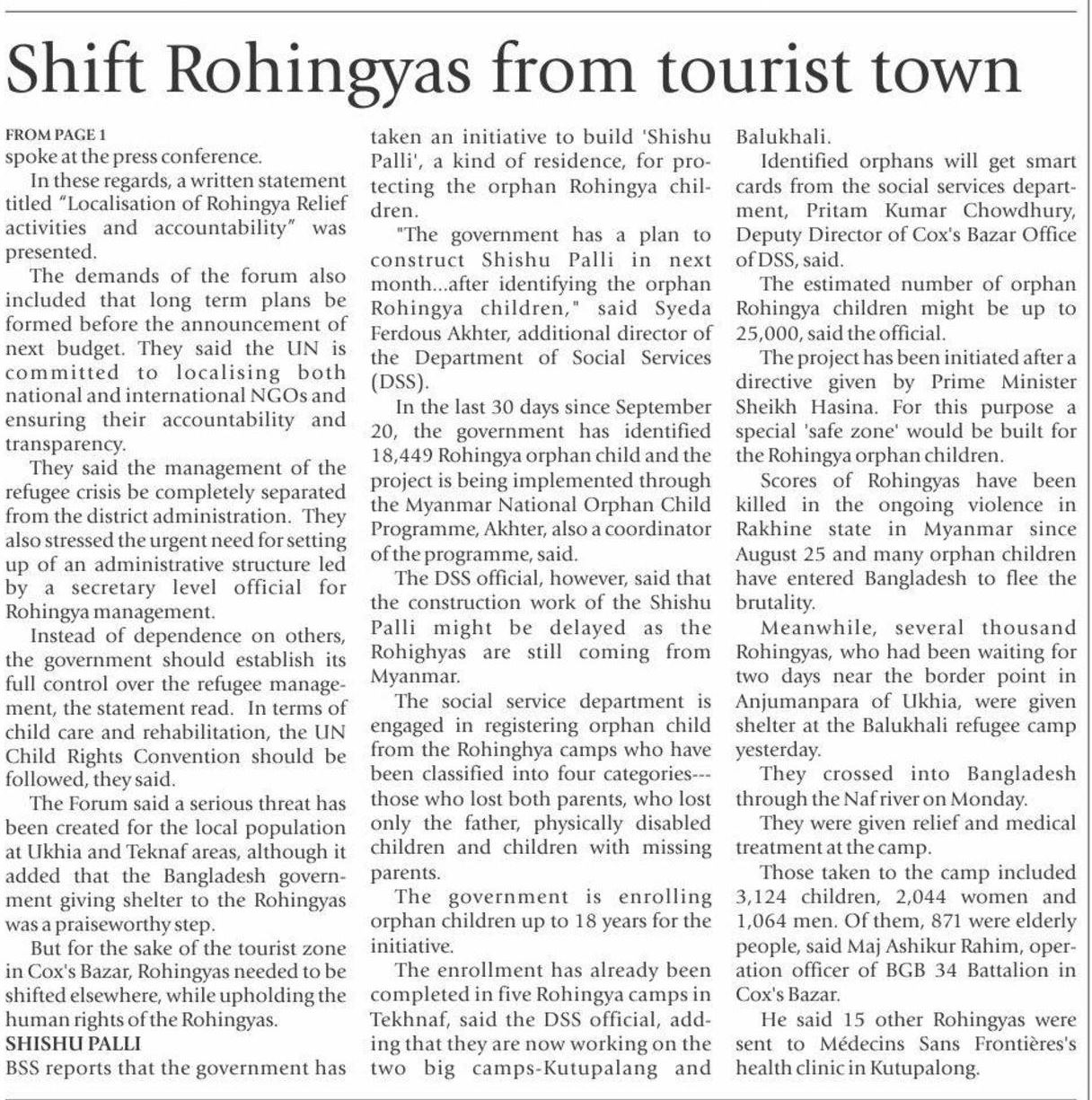 Shift Rohingyas from tourist town

FROM PAGE 1
spoke at the press conference.

In these regards, a written statement titled "Localisation of Rohingya Relief activities and accountability" was presented.

The demands of the forum also included that long term plans be formed before the announcement of next budget. They said the UN is committed to localising both national and international NGOs and ensuring their accountability and transparency.

They said the management of the refugee crisis be completely separated from the district administration. They also stressed the urgent need for setting up of an administrative structure led by a secretary level official for Rohingya management.

Instead of dependence on others, the government should establish its full control over the refugee management, the statement read. In terms of child care and rehabilitation, the UN Child Rights Convention should be followed, they said.

The Forum said a serious threat has been created for the local population at Ukhia and Teknaf areas, although it added that the Bangladesh government giving shelter to the Rohingyas was a praiseworthy step.

But for the sake of the tourist zone in Cox's Bazar, Rohingyas needed to be shifted elsewhere, while upholding the human rights of the Rohingyas.

SHISHU PALLI
BSS reports that the government has taken an initiative to build 'Shishu Palli', a kind of residence, for protecting the orphan Rohingya children.

"The government has a plan to construct Shishu Palli in next month...after identifying the orphan Rohingya children," said Syeda Ferdous Akhter, additional director of the Department of Social Services (DSS).

In the last 30 days since September 20, the government has identified 18,449 Rohingya orphan child and the project is being implemented through the Myanmar National Orphan Child Programme, Akhter, also a coordinator of the programme, said.

The DSS official, however, said that the construction work of the Shishu Palli might be delayed as the Rohighyas are still coming from Myanmar.

The social service department is engaged in registering orphan child from the Rohinghya camps who have been classified into four categories---those who lost both parents, who lost only the father, physically disabled children and children with missing parents.

The government is enrolling orphan children up to 18 years for the initiative.

The enrollment has already been completed in five Rohingya camps in Tekhnaf, said the DSS official, adding that they are now working on the two big camps-Kutupalang and Balukhali.

Identified orphans will get smart cards from the social services department, Pritam Kumar Chowdhury, Deputy Director of Cox's Bazar Office of DSS, said.

The estimated number of orphan Rohingya children might be up to 25,000, said the official.

The project has been initiated after a directive given by Prime Minister Sheikh Hasina. For this purpose a special 'safe zone' would be built for the Rohingya orphan children.

Scores of Rohingyas have been killed in the ongoing violence in Rakhine state in Myanmar since August 25 and many orphan children have entered Bangladesh to flee the brutality.

Meanwhile, several thousand Rohingyas, who had been waiting for two days near the border point in Anjumanpara of Ukhia, were given shelter at the Balukhali refugee camp yesterday.

They crossed into Bangladesh through the Naf river on Monday.

They were given relief and medical treatment at the camp.

Those taken to the camp included 3,124 children, 2,044 women and 1,064 men. Of them, 871 were elderly people, said Maj Ashikur Rahim, operation officer of BGB 34 Battalion in Cox's Bazar.

He said 15 other Rohingyas were sent to Médecins Sans Frontières's health clinic in Kutupalong.